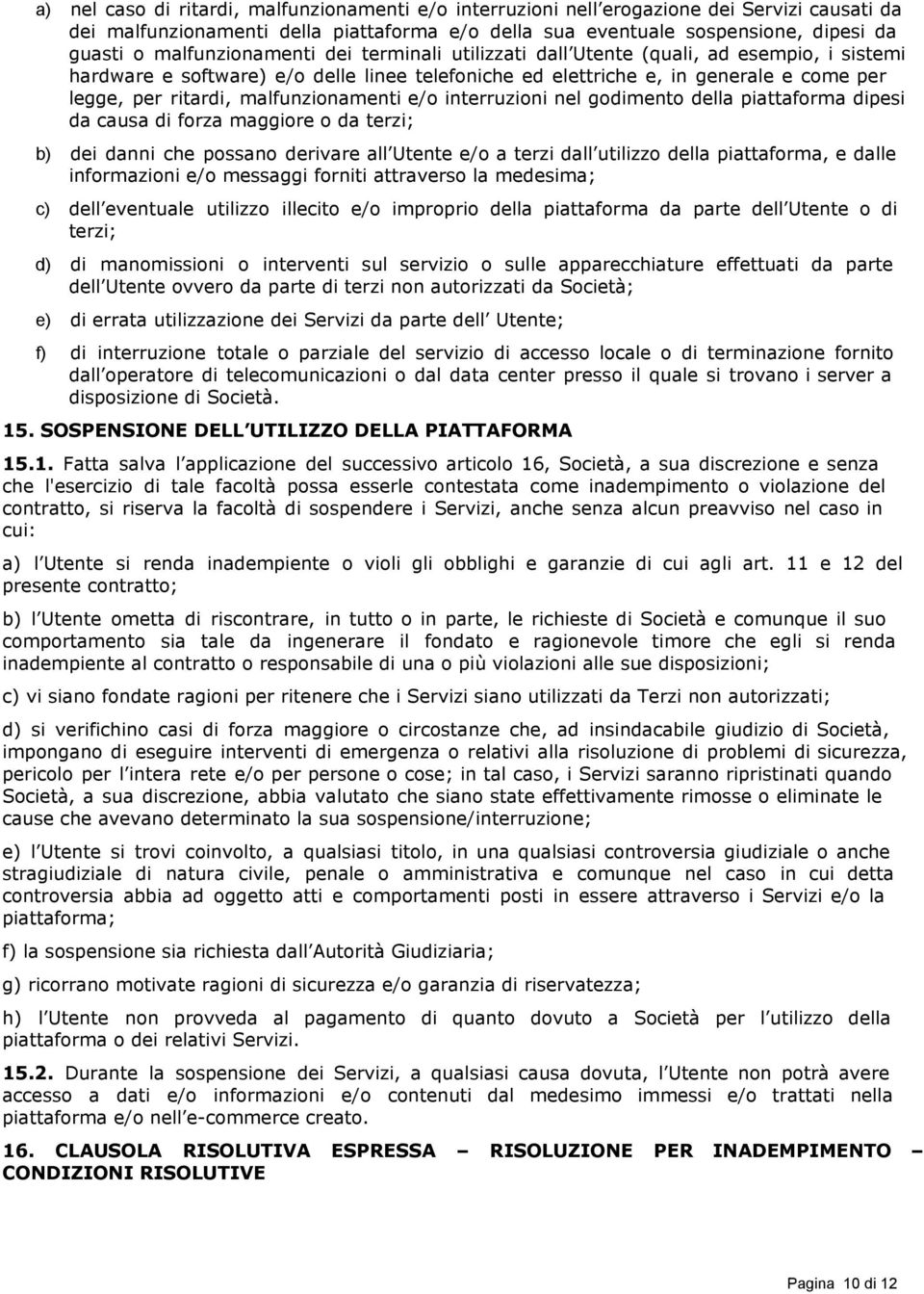 a) nel caso di ritardi, malfunzionamenti e/o interruzioni nell erogazione dei Servizi causati da dei malfunzionamenti della piattaforma e/o della sua eventuale sospensione, dipesi da guasti o malfunzionamenti dei terminali utilizzati dall Utente (quali, ad esempio, i sistemi hardware e software) e/o delle linee telefoniche ed elettriche e, in generale e come per legge, per ritardi, malfunzionamenti e/o interruzioni nel godimento della piattaforma dipesi da causa di forza maggiore o da terzi;

b) dei danni che possano derivare all Utente e/o a terzi dall utilizzo della piattaforma, e dalle informazioni e/o messaggi forniti attraverso la medesima;

c) dell eventuale utilizzo illecito e/o improprio della piattaforma da parte dell Utente o di terzi;

d) di manomissioni o interventi sul servizio o sulle apparecchiature effettuati da parte dell Utente ovvero da parte di terzi non autorizzati da Società;

e) di errata utilizzazione dei Servizi da parte dell Utente;

f) di interruzione totale o parziale del servizio di accesso locale o di terminazione fornito dall operatore di telecomunicazioni o dal data center presso il quale si trovano i server a disposizione di Società.

15. SOSPENSIONE DELL UTILIZZO DELLA PIATTAFORMA

15.1. Fatta salva l applicazione del successivo articolo 16, Società, a sua discrezione e senza che l'esercizio di tale facoltà possa esserle contestata come inadempimento o violazione del contratto, si riserva la facoltà di sospendere i Servizi, anche senza alcun preavviso nel caso in cui:

a) l Utente si renda inadempiente o violi gli obblighi e garanzie di cui agli art. 11 e 12 del presente contratto;

b) l Utente ometta di riscontrare, in tutto o in parte, le richieste di Società e comunque il suo comportamento sia tale da ingenerare il fondato e ragionevole timore che egli si renda inadempiente al contratto o responsabile di una o più violazioni alle sue disposizioni;

c) vi siano fondate ragioni per ritenere che i Servizi siano utilizzati da Terzi non autorizzati;

d) si verifichino casi di forza maggiore o circostanze che, ad insindacabile giudizio di Società, impongano di eseguire interventi di emergenza o relativi alla risoluzione di problemi di sicurezza, pericolo per l intera rete e/o per persone o cose; in tal caso, i Servizi saranno ripristinati quando Società, a sua discrezione, abbia valutato che siano state effettivamente rimosse o eliminate le cause che avevano determinato la sua sospensione/interruzione;

e) l Utente si trovi coinvolto, a qualsiasi titolo, in una qualsiasi controversia giudiziale o anche stragiudiziale di natura civile, penale o amministrativa e comunque nel caso in cui detta controversia abbia ad oggetto atti e comportamenti posti in essere attraverso i Servizi e/o la piattaforma;

f) la sospensione sia richiesta dall Autorità Giudiziaria;

g) ricorrano motivate ragioni di sicurezza e/o garanzia di riservatezza;

h) l Utente non provveda al pagamento di quanto dovuto a Società per l utilizzo della piattaforma o dei relativi Servizi.

15.2. Durante la sospensione dei Servizi, a qualsiasi causa dovuta, l Utente non potrà avere accesso a dati e/o informazioni e/o contenuti dal medesimo immessi e/o trattati nella piattaforma e/o nell e-commerce creato.

16. CLAUSOLA RISOLUTIVA ESPRESSA – RISOLUZIONE PER INADEMPIMENTO – CONDIZIONI RISOLUTIVE

Pagina 10 di 12